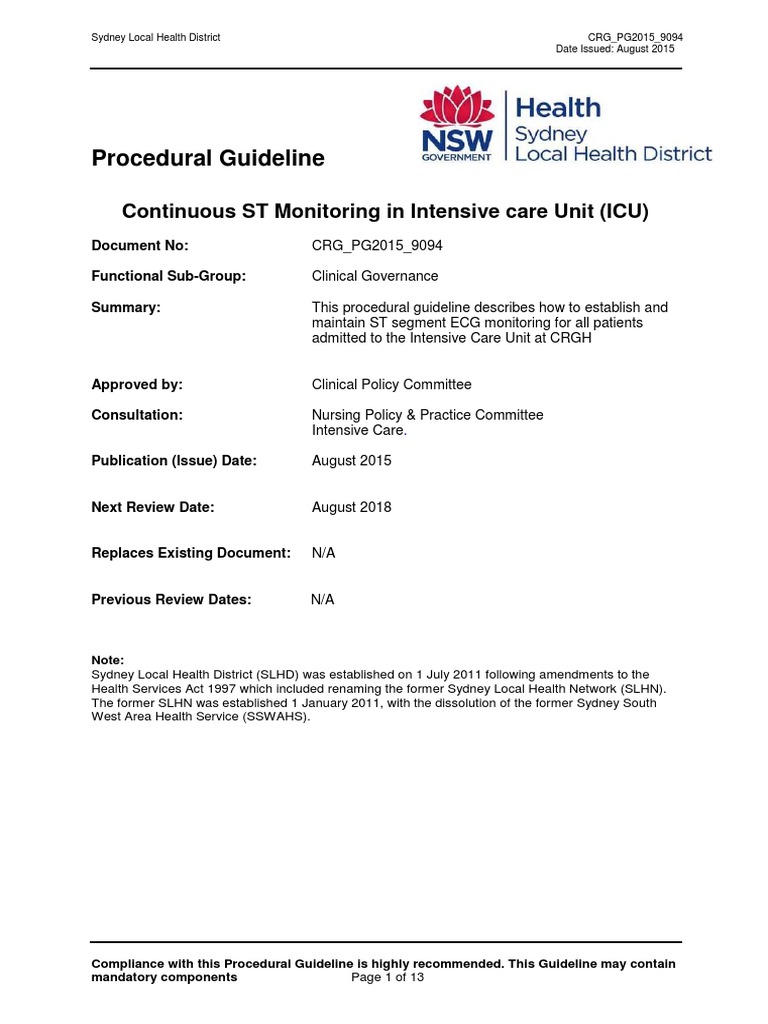 Sydney Local Health District

CRG_PG2015_9094
Date Issued: August 2015

NSW GOVERNMENT

Health
Sydney
Local Health District

Procedural Guideline

Continuous ST Monitoring in Intensive care Unit (ICU)

Document No: CRG_PG2015_9094

Functional Sub-Group: Clinical Governance

Summary: This procedural guideline describes how to establish and maintain ST segment ECG monitoring for all patients admitted to the Intensive Care Unit at CRGH

Approved by: Clinical Policy Committee

Consultation: Nursing Policy & Practice Committee
Intensive Care.

Publication (Issue) Date: August 2015

Next Review Date: August 2018

Replaces Existing Document: N/A

Previous Review Dates: N/A

Note:
Sydney Local Health District (SLHD) was established on 1 July 2011 following amendments to the Health Services Act 1997 which included renaming the former Sydney Local Health Network (SLHN). The former SLHN was established 1 January 2011, with the dissolution of the former Sydney South West Area Health Service (SSWAHS).

Compliance with this Procedural Guideline is highly recommended. This Guideline may contain mandatory components

Page 1 of 13